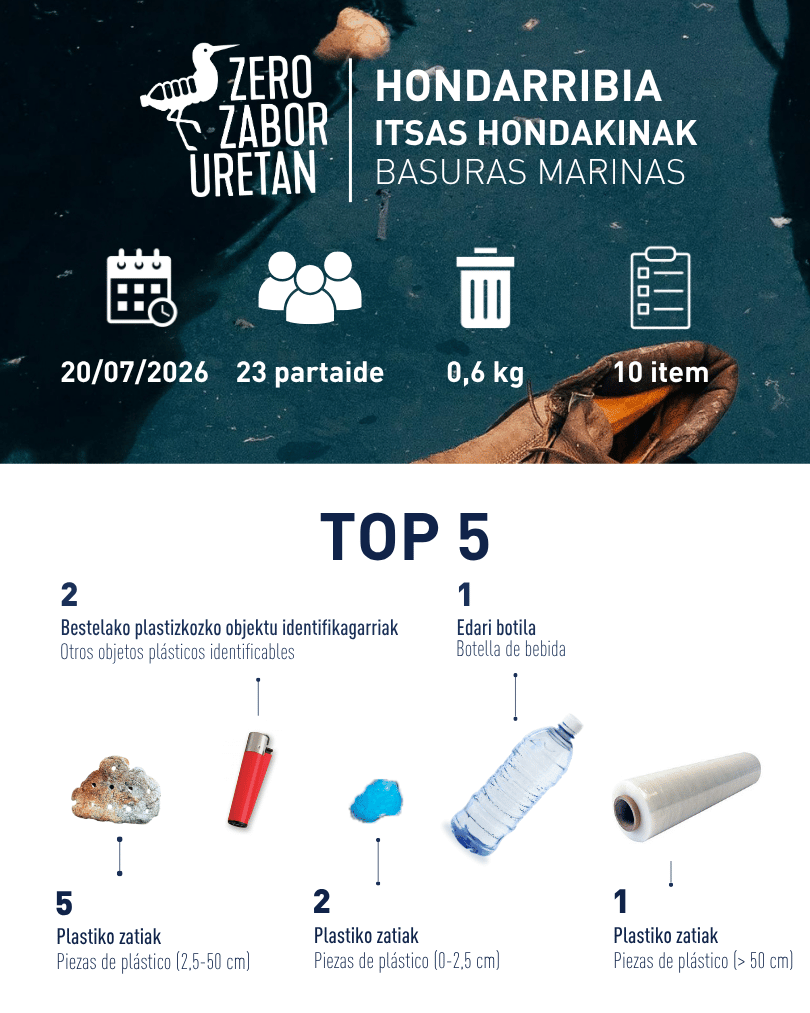 ZERO ZABOR URETAN

HONDARRIBIA
ITSAS HONDAKINAK
BASURAS MARINAS

20/07/2026
23 partaide
0,6 kg
10 item

TOP 5

2
Bestelako plastizkozko objektu identifikagarriak
Otros objetos plásticos identificables

1
Edari botila
Botella de bebida

5
Plastiko zatiak
Piezas de plástico (2,5-50 cm)

2
Plastiko zatiak
Piezas de plástico (0-2,5 cm)

1
Plastiko zatiak
Piezas de plástico (> 50 cm)